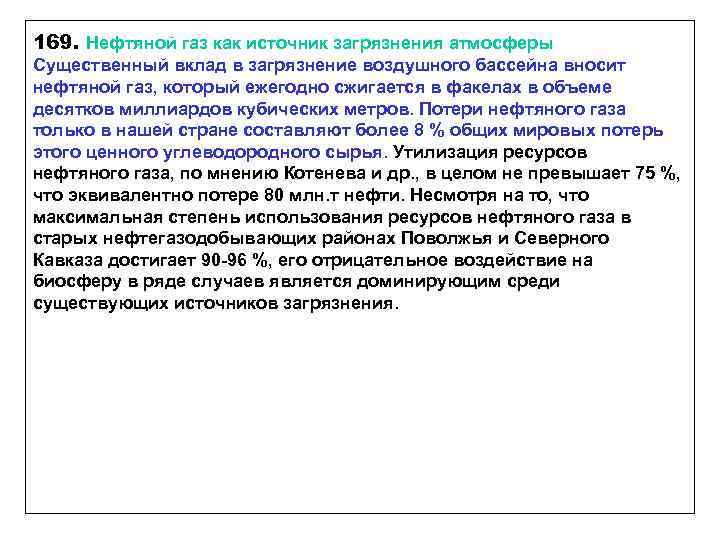 169. Нефтяной газ как источник загрязнения атмосферы
Существенный вклад в загрязнение воздушного бассейна вносит нефтяной газ, который ежегодно сжигается в факелах в объеме десятков миллиардов кубических метров. Потери нефтяного газа только в нашей стране составляют более 8 % общих мировых потерь этого ценного углеводородного сырья. Утилизация ресурсов нефтяного газа, по мнению Котенева и др., в целом не превышает 75 %, что эквивалентно потере 80 млн.т нефти. Несмотря на то, что максимальная степень использования ресурсов нефтяного газа в старых нефтегазодобывающих районах Поволжья и Северного Кавказа достигает 90-96 %, его отрицательное воздействие на биосферу в ряде случаев является доминирующим среди существующих источников загрязнения.